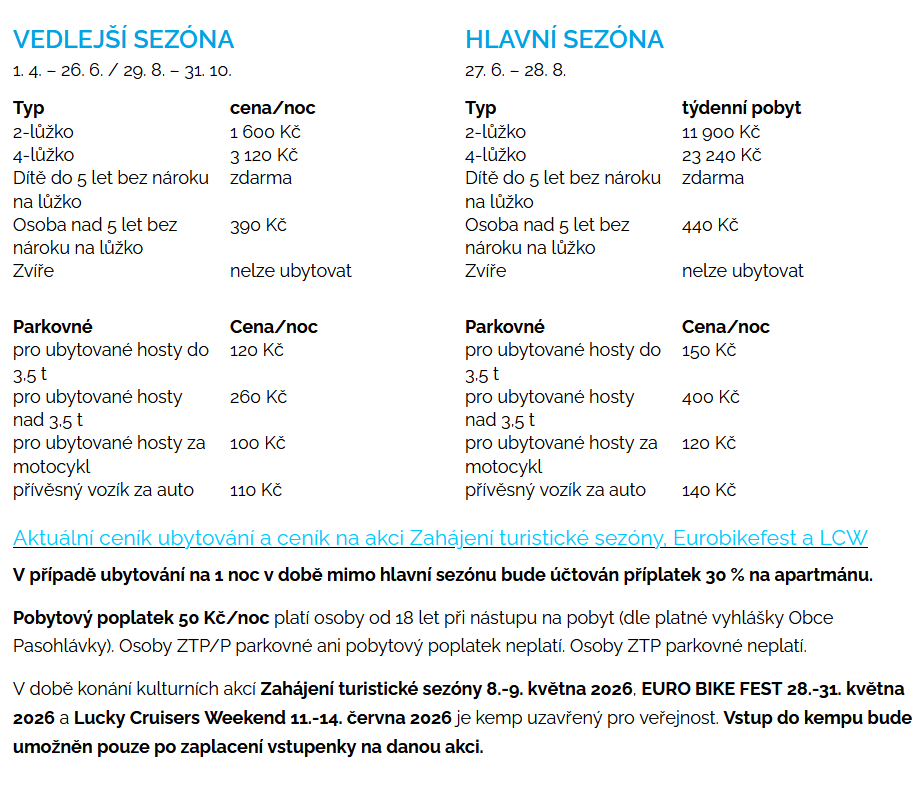 VEDLEJŠÍ SEZÓNA
1. 4. – 26. 6. / 29. 8. – 31. 10.

| Typ | cena/noc |
|---|---|
| 2-lůžko | 1 600 Kč |
| 4-lůžko | 3 120 Kč |
| Dítě do 5 let bez nároku na lůžko | zdarma |
| Osoba nad 5 let bez nároku na lůžko | 390 Kč |
| Zvíře | nelze ubytovat |

| Parkovné | Cena/noc |
|---|---|
| pro ubytované hosty do 3,5 t | 120 Kč |
| pro ubytované hosty nad 3,5 t | 260 Kč |
| pro ubytované hosty za motocykl | 100 Kč |
| přívěsný vozík za auto | 110 Kč |

HLAVNÍ SEZÓNA
27. 6. – 28. 8.

| Typ | týdenní pobyt |
|---|---|
| 2-lůžko | 11 900 Kč |
| 4-lůžko | 23 240 Kč |
| Dítě do 5 let bez nároku na lůžko | zdarma |
| Osoba nad 5 let bez nároku na lůžko | 440 Kč |
| Zvíře | nelze ubytovat |

| Parkovné | Cena/noc |
|---|---|
| pro ubytované hosty do 3,5 t | 150 Kč |
| pro ubytované hosty nad 3,5 t | 400 Kč |
| pro ubytované hosty za motocykl | 120 Kč |
| přívěsný vozík za auto | 140 Kč |

Aktuální ceník ubytování a ceník na akci Zahájení turistické sezóny, Eurobikefest a LCW

V případě ubytování na 1 noc v době mimo hlavní sezónu bude účtován příplatek 30 % na apartmánu.

Pobytový poplatek 50 Kč/noc platí osoby od 18 let při nástupu na pobyt (dle platné vyhlášky Obce Pasohlávky). Osoby ZTP/P parkovné ani pobytový poplatek neplatí. Osoby ZTP parkovné neplatí.

V době konání kulturních akcí Zahájení turistické sezóny 8.-9. května 2026, EURO BIKE FEST 28.-31. května 2026 a Lucky Cruisers Weekend 11.-14. června 2026 je kemp uzavřený pro veřejnost. Vstup do kempu bude umožněn pouze po zaplacení vstupenky na danou akci.